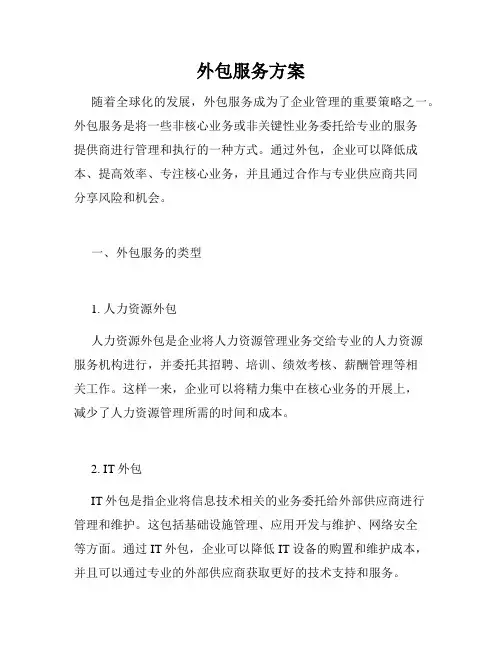 外包服务方案

随着全球化的发展，外包服务成为了企业管理的重要策略之一。外包服务是将一些非核心业务或非关键性业务委托给专业的服务提供商进行管理和执行的一种方式。通过外包，企业可以降低成本、提高效率、专注核心业务，并且通过合作与专业供应商共同分享风险和机会。

一、外包服务的类型

1. 人力资源外包

人力资源外包是企业将人力资源管理业务交给专业的人力资源服务机构进行，并委托其招聘、培训、绩效考核、薪酬管理等相关工作。这样一来，企业可以将精力集中在核心业务的开展上，减少了人力资源管理所需的时间和成本。

2. IT 外包

IT 外包是指企业将信息技术相关的业务委托给外部供应商进行管理和维护。这包括基础设施管理、应用开发与维护、网络安全等方面。通过 IT 外包，企业可以降低 IT 设备的购置和维护成本，并且可以通过专业的外部供应商获取更好的技术支持和服务。